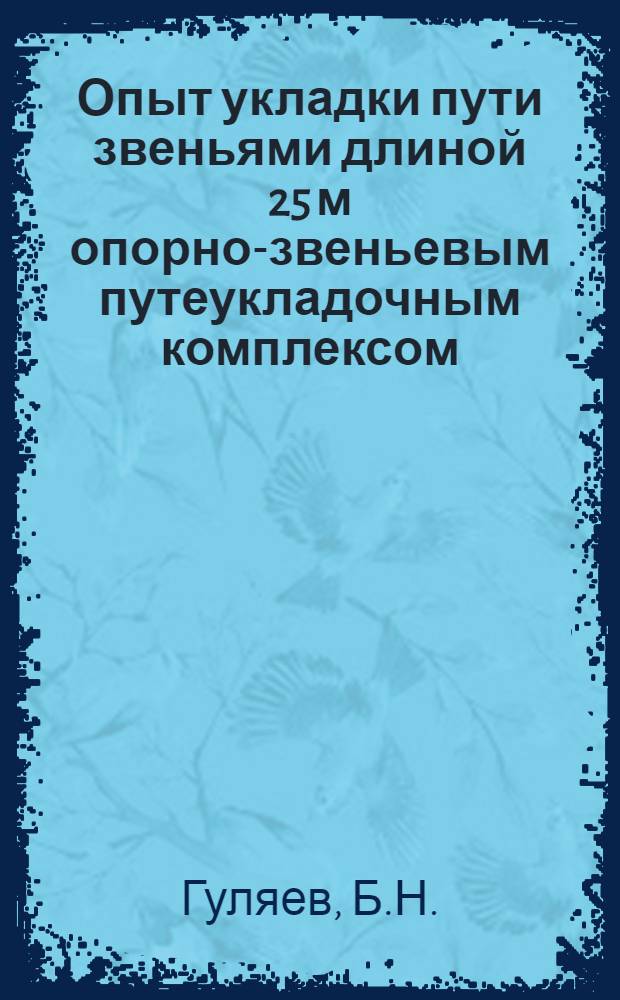 Опыт укладки пути звеньями длиной 25 м опорно-звеньевым путеукладочным комплексом

Гуляев, Б.Н.